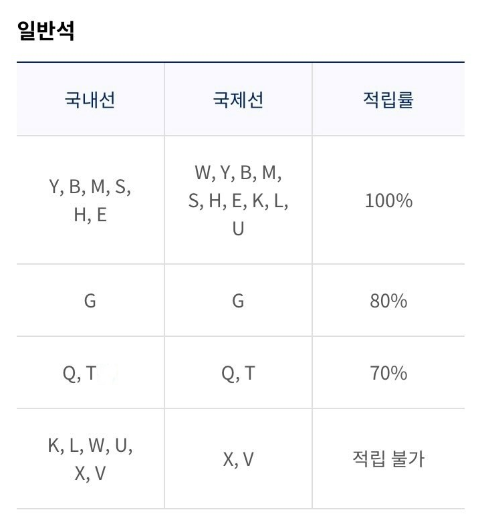 일반석

| 국내선 | 국제선 | 적립률 |
|---|---|---|
| Y, B, M, S, H, E | W, Y, B, M, S, H, E, K, L, U | 100% |
| G | G | 80% |
| Q, T | Q, T | 70% |
| K, L, W, U, X, V | X, V | 적립 불가 |